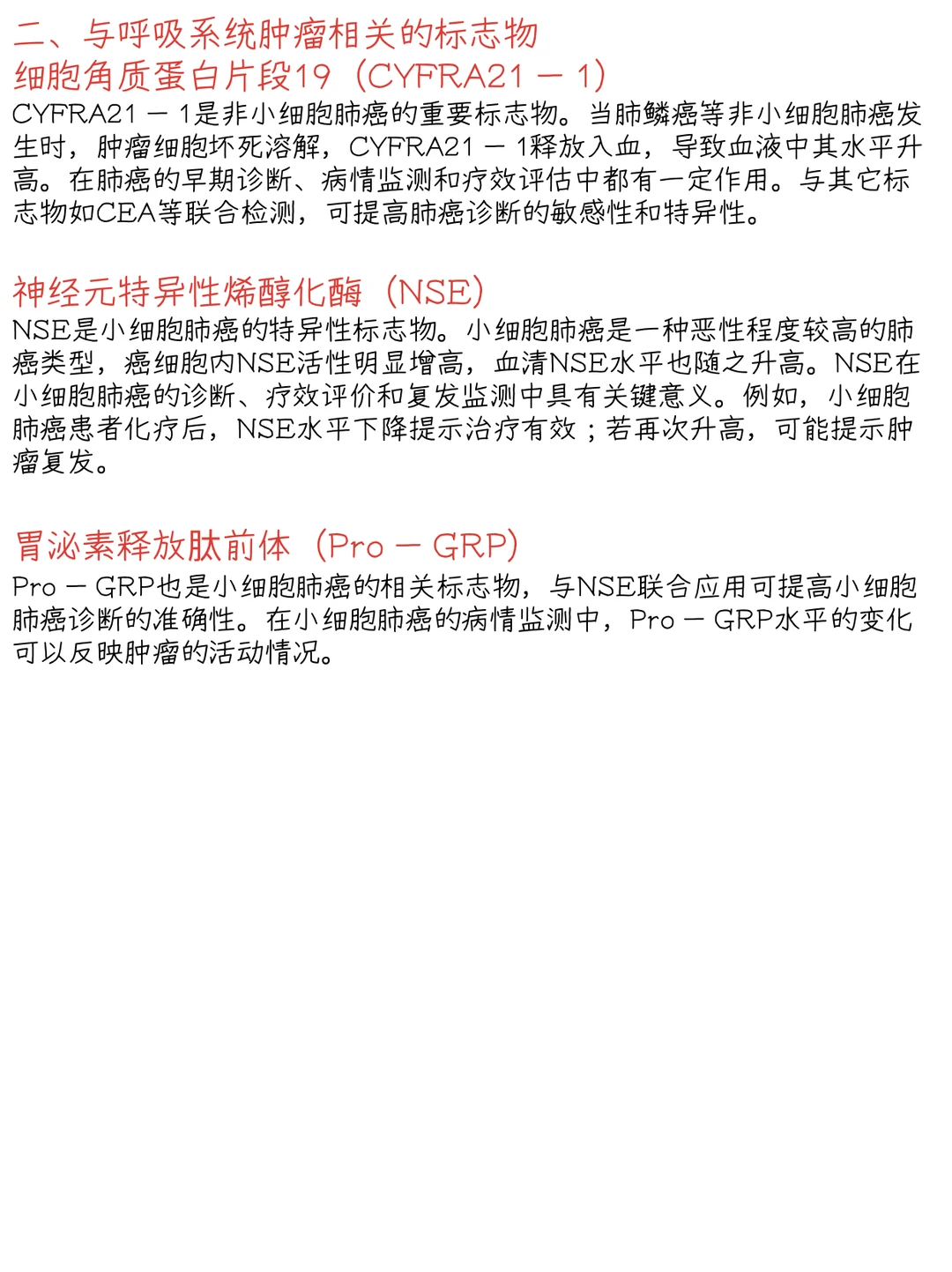 二、与呼吸系统肿瘤相关的标志物
细胞角质蛋白片段19（CYFRA21 － 1）
CYFRA21 － 1是非小细胞肺癌的重要标志物。当肺鳞癌等非小细胞肺癌发生时，肿瘤细胞坏死溶解，CYFRA21 － 1释放入血，导致血液中其水平升高。在肺癌的早期诊断、病情监测和疗效评估中都有一定作用。与其它标志物如CEA等联合检测，可提高肺癌诊断的敏感性和特异性。

神经元特异性烯醇化酶（NSE）
NSE是小细胞肺癌的特异性标志物。小细胞肺癌是一种恶性程度较高的肺癌类型，癌细胞内NSE活性明显增高，血清NSE水平也随之升高。NSE在小细胞肺癌的诊断、疗效评价和复发监测中具有关键意义。例如，小细胞肺癌患者化疗后，NSE水平下降提示治疗有效；若再次升高，可能提示肿瘤复发。

胃泌素释放肽前体（Pro － GRP）
Pro － GRP也是小细胞肺癌的相关标志物，与NSE联合应用可提高小细胞肺癌诊断的准确性。在小细胞肺癌的病情监测中，Pro － GRP水平的变化可以反映肿瘤的活动情况。